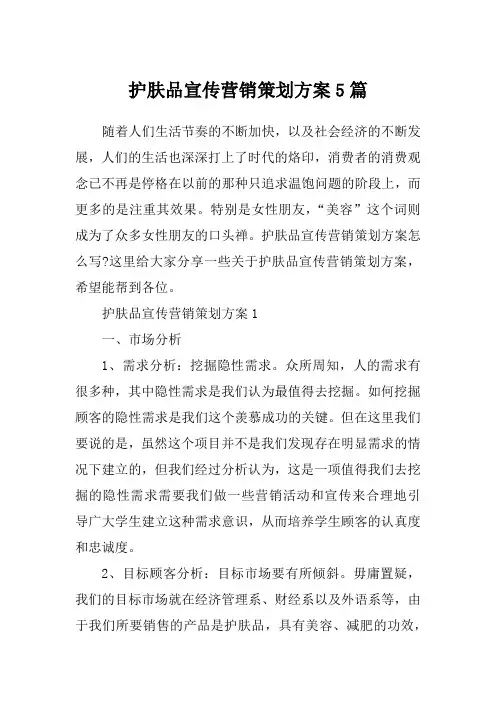 护肤品宣传营销策划方案5篇

随着人们生活节奏的不断加快，以及社会经济的不断发展，人们的生活也深深打上了时代的烙印，消费者的消费观念已不再是停格在以前的那种只追求温饱问题的阶段上，而更多的是注重其效果。特别是女性朋友，“美容”这个词则成为了众多女性朋友的口头禅。护肤品宣传营销策划方案怎么写?这里给大家分享一些关于护肤品宣传营销策划方案，希望能帮到各位。

护肤品宣传营销策划方案1

一、市场分析

1、需求分析：挖掘隐性需求。众所周知，人的需求有很多种，其中隐性需求是我们认为最值得去挖掘。如何挖掘顾客的隐性需求是我们这个羡慕成功的关键。但在这里我们要说的是，虽然这个项目并不是我们发现存在明显需求的情况下建立的，但我们经过分析认为，这是一项值得我们去挖掘的隐性需求需要我们做一些营销活动和宣传来合理地引导广大学生建立这种需求意识，从而培养学生顾客的认真度和忠诚度。

2、目标顾客分析：目标市场要有所倾斜。毋庸置疑，我们的目标市场就在经济管理系、财经系以及外语系等，由于我们所要销售的产品是护肤品，具有美容、减肥的功效，